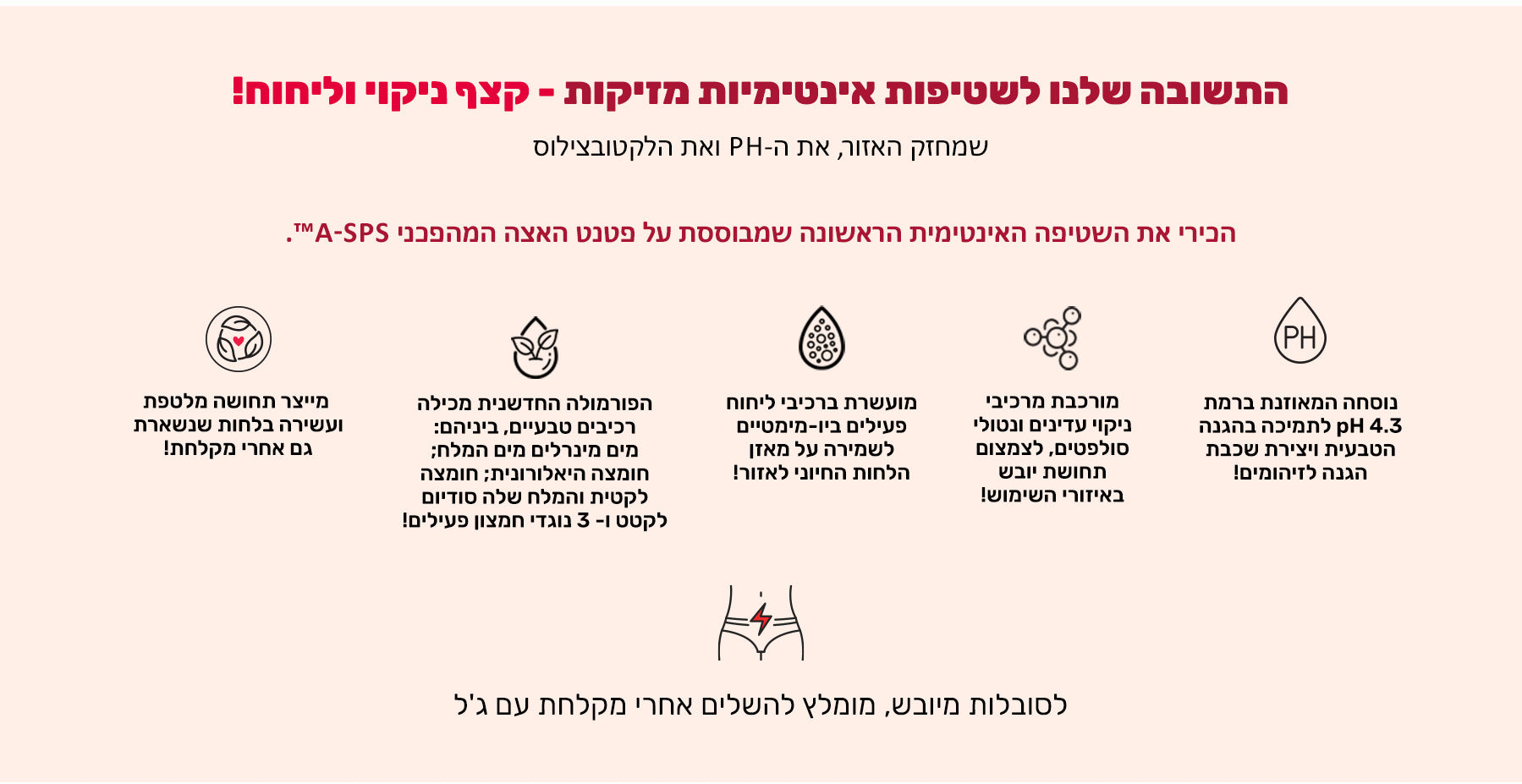 התשובה שלנו לשטיפות אינטימיות מזיקות - קצף ניקוי וליחוח!

שמחזק האזור, את ה-PH ואת הלקטובצילוס

הכירי את השטיפה האינטימית הראשונה שמבוססת על פטנט האצה המהפכני A-SPS™.

PH

נוסחה המאוזנת ברמת pH 4.3 לתמיכה בהגנה הטבעית ויצירת שכבת הגנה לזיהומים!

מורכבת מרכיבי ניקוי עדינים ונטולי סולפטים, לצמצום תחושת יובש באיזורי השימוש!

מועשרת ברכיבי ליחוח פעילים ביו-מימטיים לשמירה על מאזן הלחות החיוני לאזור!

הפורמולה החדשנית מכילה רכיבים טבעיים, ביניהם: מים מינרלים מים המלח; חומצה היאלורונית; חומצה לקטית והמלח שלה סודיום לקטט ו- 3 נוגדי חמצון פעילים!

מייצר תחושה מלטפת ועשירה בלחות שנשארת גם אחרי מקלחת!

לסובלות מיובש, מומלץ להשלים אחרי מקלחת עם ג'ל